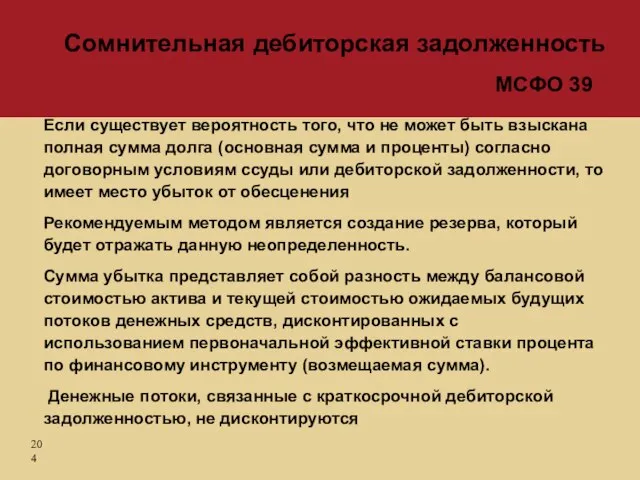 Сомнительная дебиторская задолженность

МСФО 39

Если существует вероятность того, что не может быть взыскана полная сумма долга (основная сумма и проценты) согласно договорным условиям ссуды или дебиторской задолженности, то имеет место убыток от обесценения

Рекомендуемым методом является создание резерва, который будет отражать данную неопределенность.

Сумма убытка представляет собой разность между балансовой стоимостью актива и текущей стоимостью ожидаемых будущих потоков денежных средств, дисконтированных с использованием первоначальной эффективной ставки процента по финансовому инструменту (возмещаемая сумма).

Денежные потоки, связанные с краткосрочной дебиторской задолженностью, не дисконтируются

204